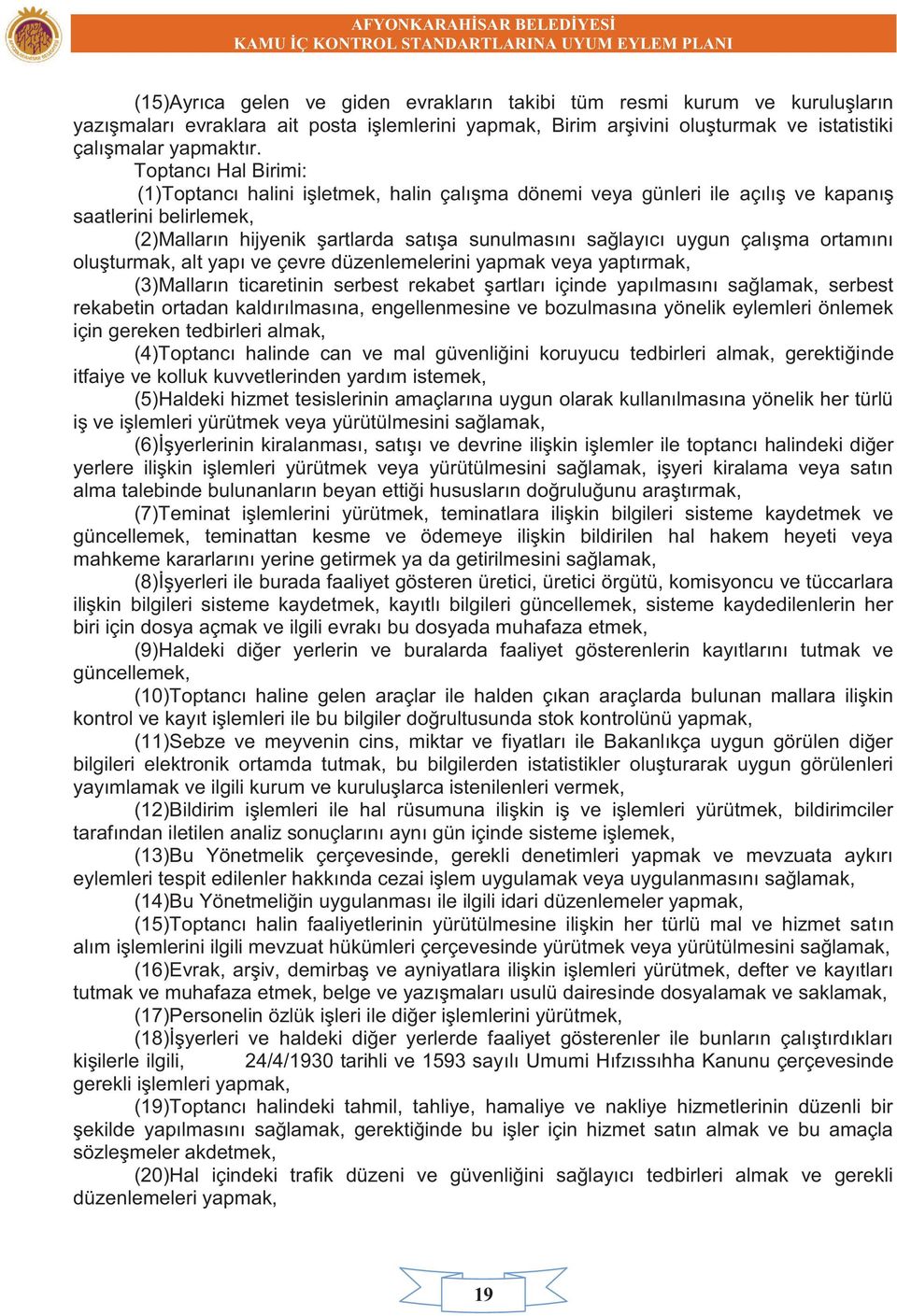 AFYONKARAHİSAR BELEDİYESİ
KAMU İÇ KONTROL STANDARTLARINA UYUM EYLEM PLANI

(15)Ayrıca gelen ve giden evrakların takibi tüm resmi kurum ve kuruluşların yazışmaları evraklara ait posta işlemlerini yapmak, Birim arşivini oluşturmak ve istatistiki çalışmalar yapmaktır.

Toptancı Hal Birimi:

(1)Toptancı halini işletmek, halin çalışma dönemi veya günleri ile açılış ve kapanış saatlerini belirlemek,

(2)Malların hijyenik şartlarda satışa sunulmasını sağlayıcı uygun çalışma ortamını oluşturmak, alt yapı ve çevre düzenlemelerini yapmak veya yaptırmak,

(3)Malların ticaretinin serbest rekabet şartları içinde yapılmasını sağlamak, serbest rekabetin ortadan kaldırılmasına, engellenmesine ve bozulmasına yönelik eylemleri önlemek için gereken tedbirleri almak,

(4)Toptancı halinde can ve mal güvenliğini koruyucu tedbirleri almak, gerektiğinde itfaiye ve kolluk kuvvetlerinden yardım istemek,

(5)Haldeki hizmet tesislerinin amaçlarına uygun olarak kullanılmasına yönelik her türlü iş ve işlemleri yürütmek veya yürütülmesini sağlamak,

(6)İşyerlerinin kiralanması, satışı ve devrine ilişkin işlemler ile toptancı halindeki diğer yerlere ilişkin işlemleri yürütmek veya yürütülmesini sağlamak, işyeri kiralama veya satın alma talebinde bulunanların beyan ettiği hususların doğruluğunu araştırmak,

(7)Teminat işlemlerini yürütmek, teminatlara ilişkin bilgileri sisteme kaydetmek ve güncellemek, teminattan kesme ve ödemeye ilişkin bildirilen hal hakem heyeti veya mahkeme kararlarını yerine getirmek ya da getirilmesini sağlamak,

(8)İşyerleri ile burada faaliyet gösteren üretici, üretici örgütü, komisyoncu ve tüccarlara ilişkin bilgileri sisteme kaydetmek, kayıtlı bilgileri güncellemek, sisteme kaydedilenlerin her biri için dosya açmak ve ilgili evrakı bu dosyada muhafaza etmek,

(9)Haldeki diğer yerlerin ve buralarda faaliyet gösterenlerin kayıtlarını tutmak ve güncellemek,

(10)Toptancı haline gelen araçlar ile halden çıkan araçlarda bulunan mallara ilişkin kontrol ve kayıt işlemleri ile bu bilgiler doğrultusunda stok kontrolünü yapmak,

(11)Sebze ve meyvenin cins, miktar ve fiyatları ile Bakanlıkça uygun görülen diğer bilgileri elektronik ortamda tutmak, bu bilgilerden istatistikler oluşturarak uygun görülenleri yayımlamak ve ilgili kurum ve kuruluşlarca istenilenleri vermek,

(12)Bildirim işlemleri ile hal rüsumuna ilişkin iş ve işlemleri yürütmek, bildirimciler tarafından iletilen analiz sonuçlarını aynı gün içinde sisteme işlemek,

(13)Bu Yönetmelik çerçevesinde, gerekli denetimleri yapmak ve mevzuata aykırı eylemleri tespit edilenler hakkında cezai işlem uygulamak veya uygulanmasını sağlamak,

(14)Bu Yönetmeliğin uygulanması ile ilgili idari düzenlemeler yapmak,

(15)Toptancı halin faaliyetlerinin yürütülmesine ilişkin her türlü mal ve hizmet satın alım işlemlerini ilgili mevzuat hükümleri çerçevesinde yürütmek veya yürütülmesini sağlamak,

(16)Evrak, arşiv, demirbaş ve ayniyatlara ilişkin işlemleri yürütmek, defter ve kayıtları tutmak ve muhafaza etmek, belge ve yazışmaları usulü dairesinde dosyalamak ve saklamak,

(17)Personelin özlük işleri ile diğer işlemlerini yürütmek,

(18)İşyerleri ve haldeki diğer yerlerde faaliyet gösterenler ile bunların çalıştırdıkları kişilerle ilgili, 24/4/1930 tarihli ve 1593 sayılı Umumi Hıfzıssıhha Kanunu çerçevesinde gerekli işlemleri yapmak,

(19)Toptancı halindeki tahmil, tahliye, hamaliye ve nakliye hizmetlerinin düzenli bir şekilde yapılmasını sağlamak, gerektiğinde bu işler için hizmet satın almak ve bu amaçla sözleşmeler akdetmek,

(20)Hal içindeki trafik düzeni ve güvenliğini sağlayıcı tedbirleri almak ve gerekli düzenlemeleri yapmak,

19